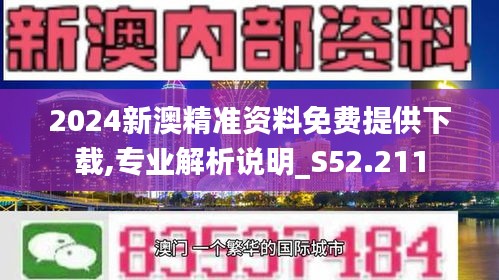 新澳内部资料

2024新澳精准资料免费提供下载,专业解析说明_S52.211

83537184

澳门 一个繁华的国际城市